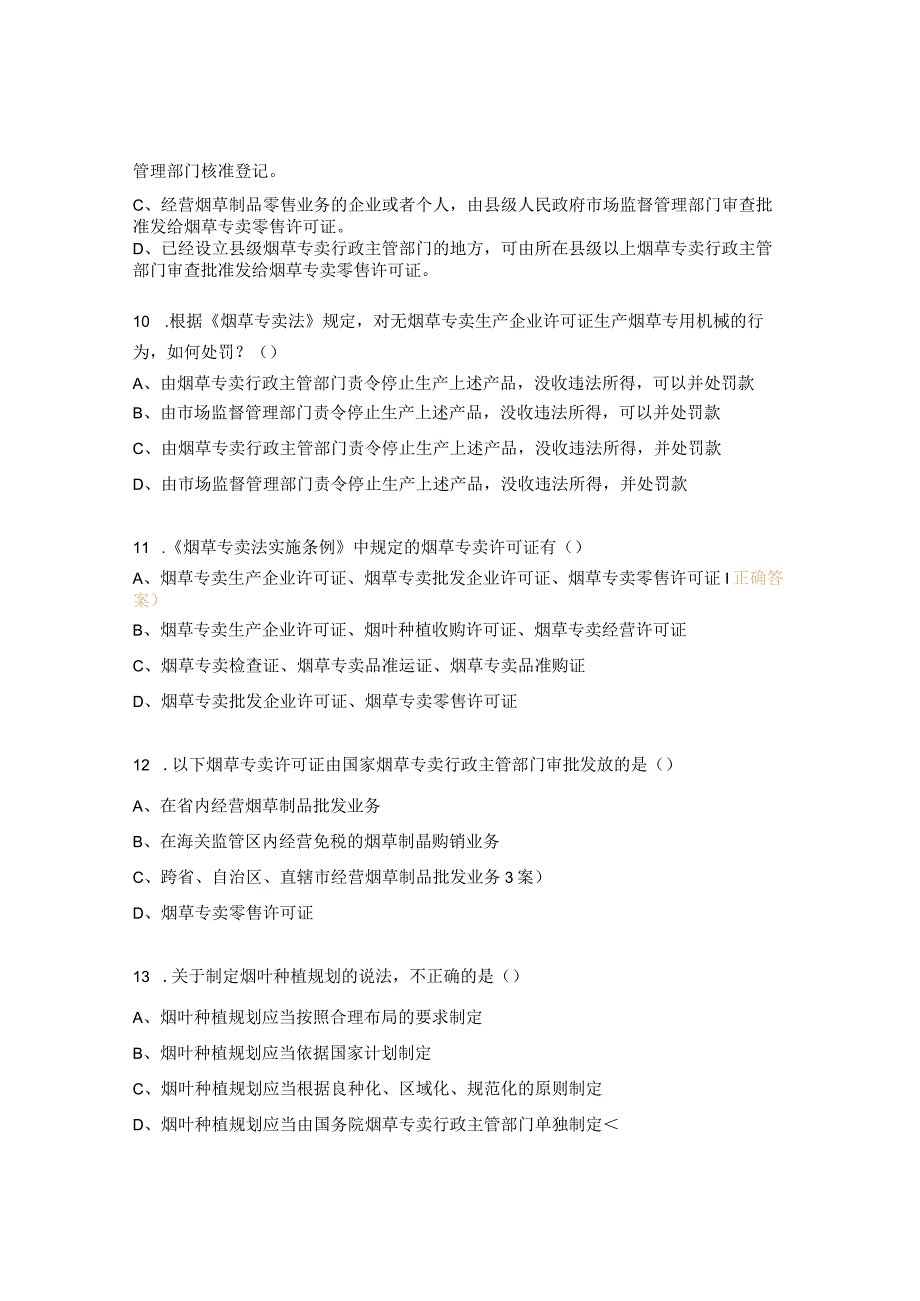 管理部门核准登记。

C、经营烟草制品零售业务的企业或者个人，由县级人民政府市场监督管理部门审查批准发给烟草专卖零售许可证。

D、已经设立县级烟草专卖行政主管部门的地方，可由所在县级以上烟草专卖行政主管部门审查批准发给烟草专卖零售许可证。

10 .根据《烟草专卖法》规定，对无烟草专卖生产企业许可证生产烟草专用机械的行为，如何处罚？（）

A、由烟草专卖行政主管部门责令停止生产上述产品，没收违法所得，可以并处罚款

B、由市场监督管理部门责令停止生产上述产品，没收违法所得，可以并处罚款

C、由烟草专卖行政主管部门责令停止生产上述产品，没收违法所得，并处罚款

D、由市场监督管理部门责令停止生产上述产品，没收违法所得，并处罚款

11 .《烟草专卖法实施条例》中规定的烟草专卖许可证有（）

A、烟草专卖生产企业许可证、烟草专卖批发企业许可证、烟草专卖零售许可证 I 正确答案）

B、烟草专卖生产企业许可证、烟叶种植收购许可证、烟草专卖经营许可证

C、烟草专卖检查证、烟草专卖品准运证、烟草专卖品准购证

D、烟草专卖批发企业许可证、烟草专卖零售许可证

12 .以下烟草专卖许可证由国家烟草专卖行政主管部门审批发放的是（）

A、在省内经营烟草制品批发业务

B、在海关监管区内经营免税的烟草制晶购销业务

C、跨省、自治区、直辖市经营烟草制品批发业务 3 案）

D、烟草专卖零售许可证

13 .关于制定烟叶种植规划的说法，不正确的是（）

A、烟叶种植规划应当按照合理布局的要求制定

B、烟叶种植规划应当依据国家计划制定

C、烟叶种植规划应当根据良种化、区域化、规范化的原则制定

D、烟叶种植规划应当由国务院烟草专卖行政主管部门单独制定＜